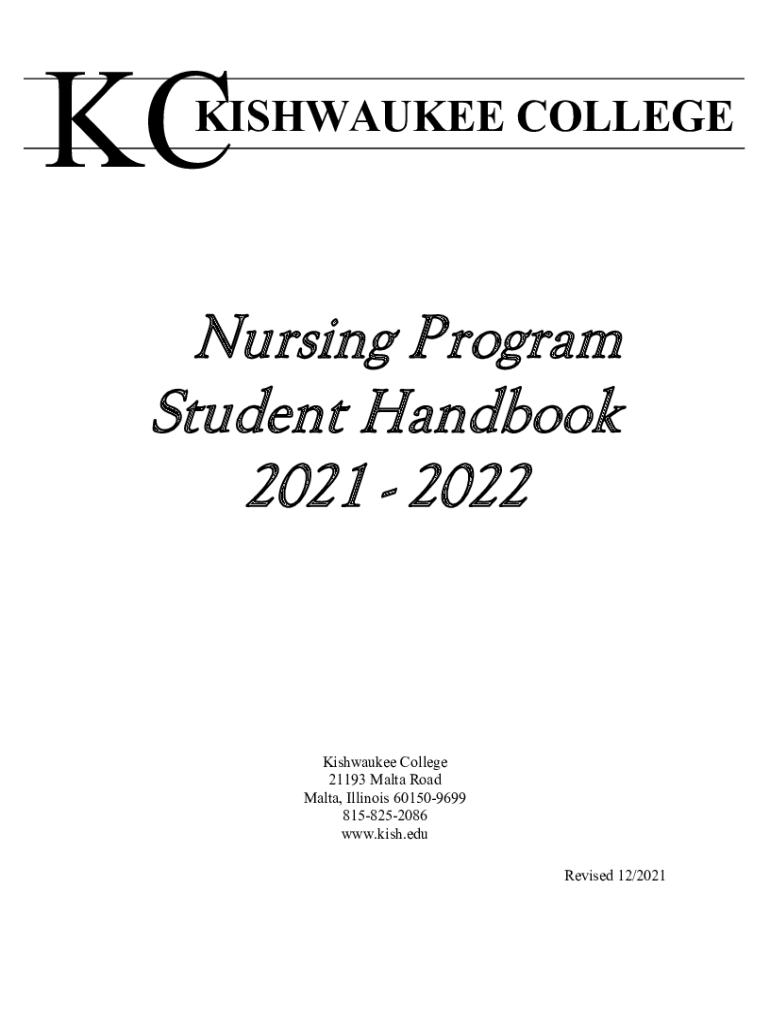 KC KISHWAUKEE COLLEGE

Nursing Program
Student Handbook
2021 - 2022

Kishwaukee College
21193 Malta Road
Malta, Illinois 60150-9699
815-825-2086
www.kish.edu

Revised 12/2021